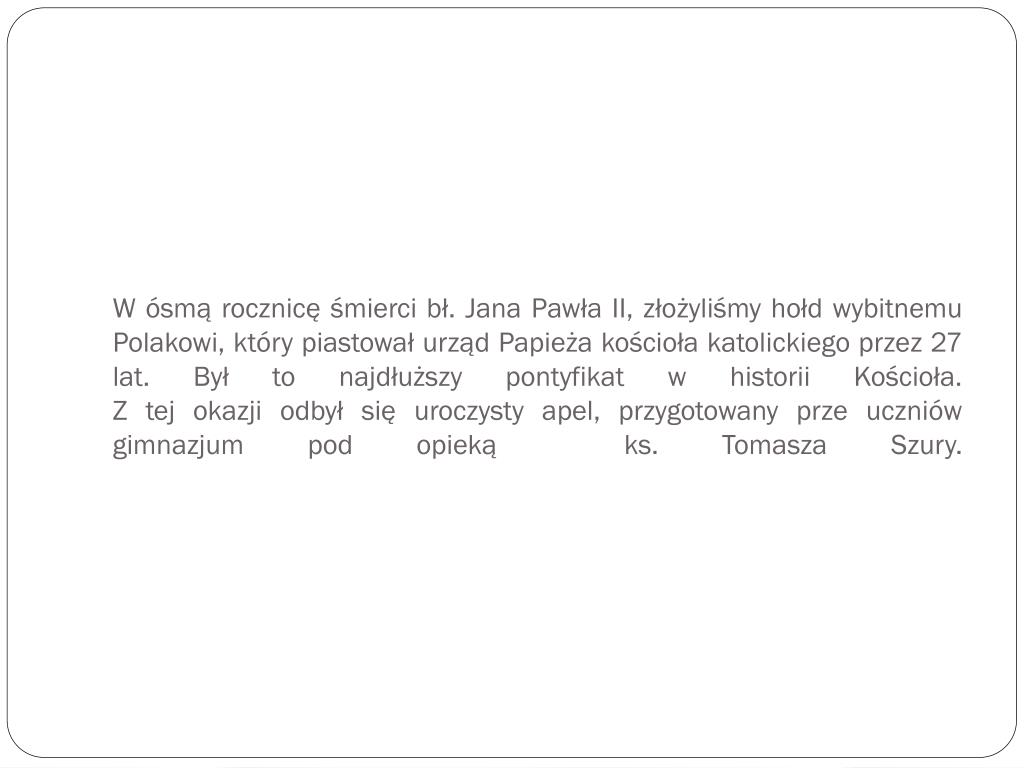 W ósmą rocznicę śmierci bł. Jana Pawła II, złożyliśmy hołd wybitnemu Polakowi, który piastował urząd Papieża kościoła katolickiego przez 27 lat. Był to najdłuższy pontyfikat w historii Kościoła.
Z tej okazji odbył się uroczysty apel, przygotowany prze uczniów gimnazjum pod opieką ks. Tomasza Szury.